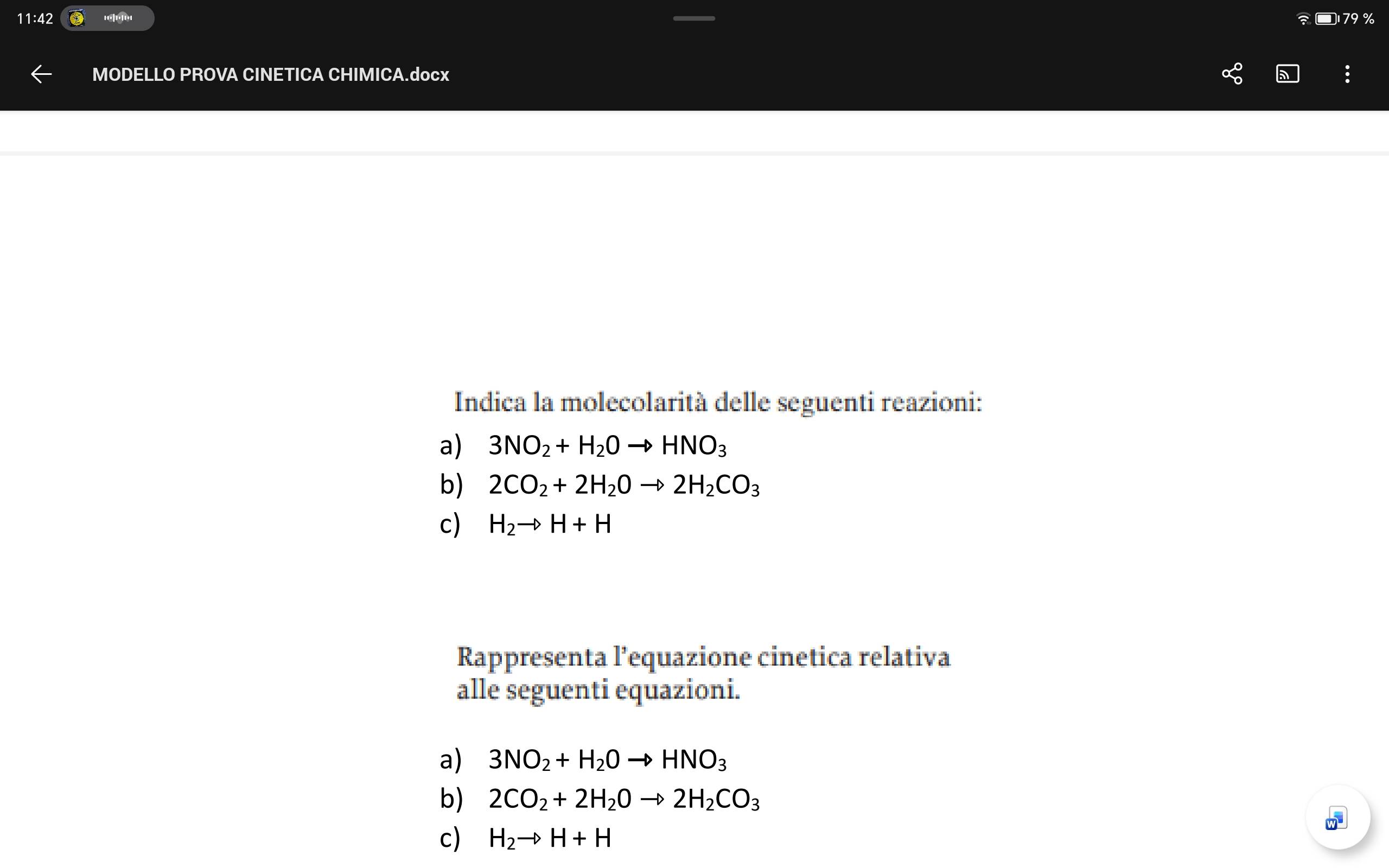 11:42

79 %

MODELLO PROVA CINETICA CHIMICA.docx

Indica la molecolarità delle seguenti reazioni:

a) $3NO_2 + H_20 \rightarrow HNO_3$
b) $2CO_2 + 2H_20 \rightarrow 2H_2CO_3$
c) $H_2 \rightarrow H + H$

Rappresenta l'equazione cinetica relativa alle seguenti equazioni.

a) $3NO_2 + H_20 \rightarrow HNO_3$
b) $2CO_2 + 2H_20 \rightarrow 2H_2CO_3$
c) $H_2 \rightarrow H + H$